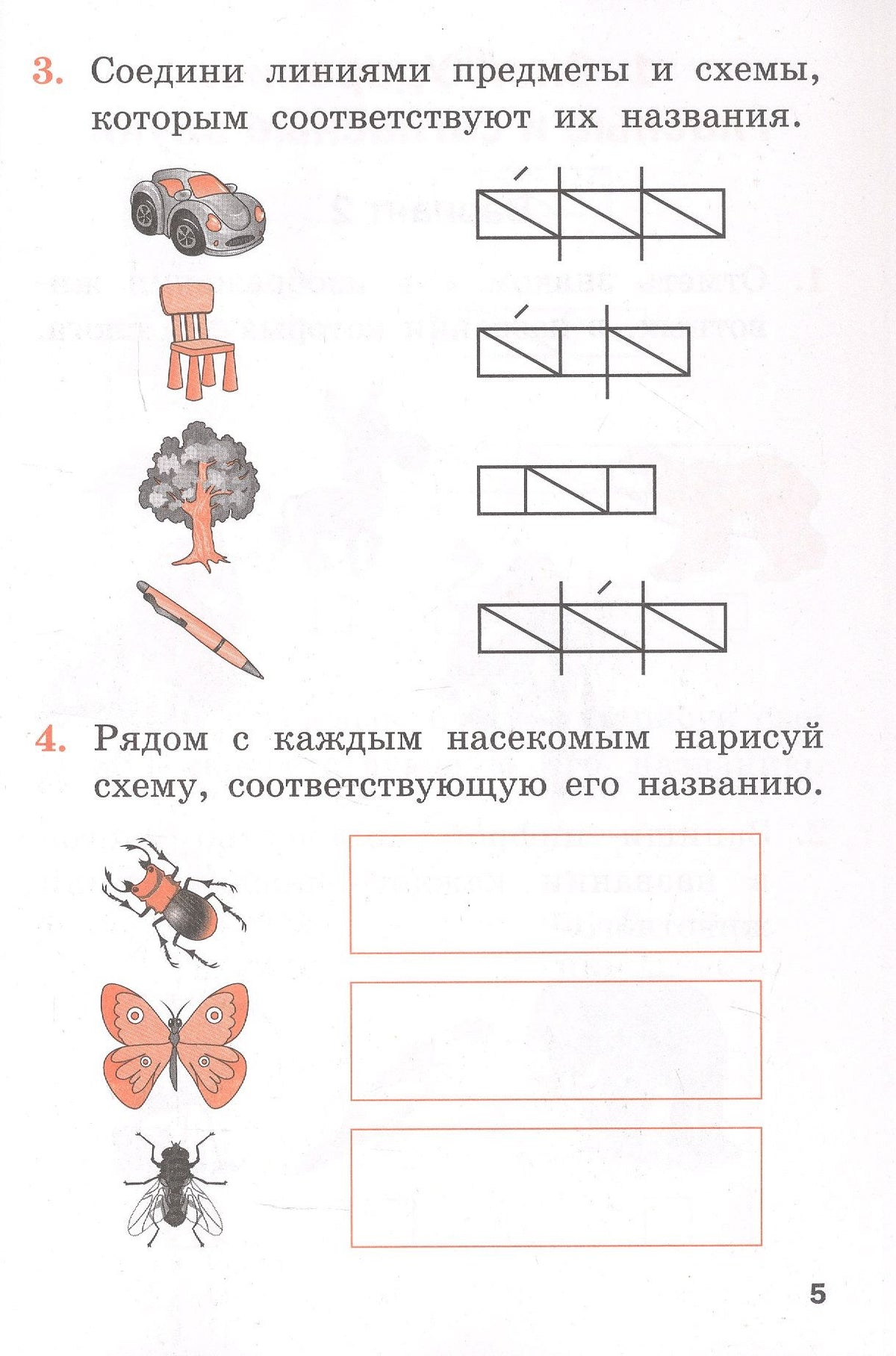 3. Соедини линиями предметы и схемы, которым соответствуют их названия.

4. Рядом с каждым насекомым нарисуй схему, соответствующую его названию.

5